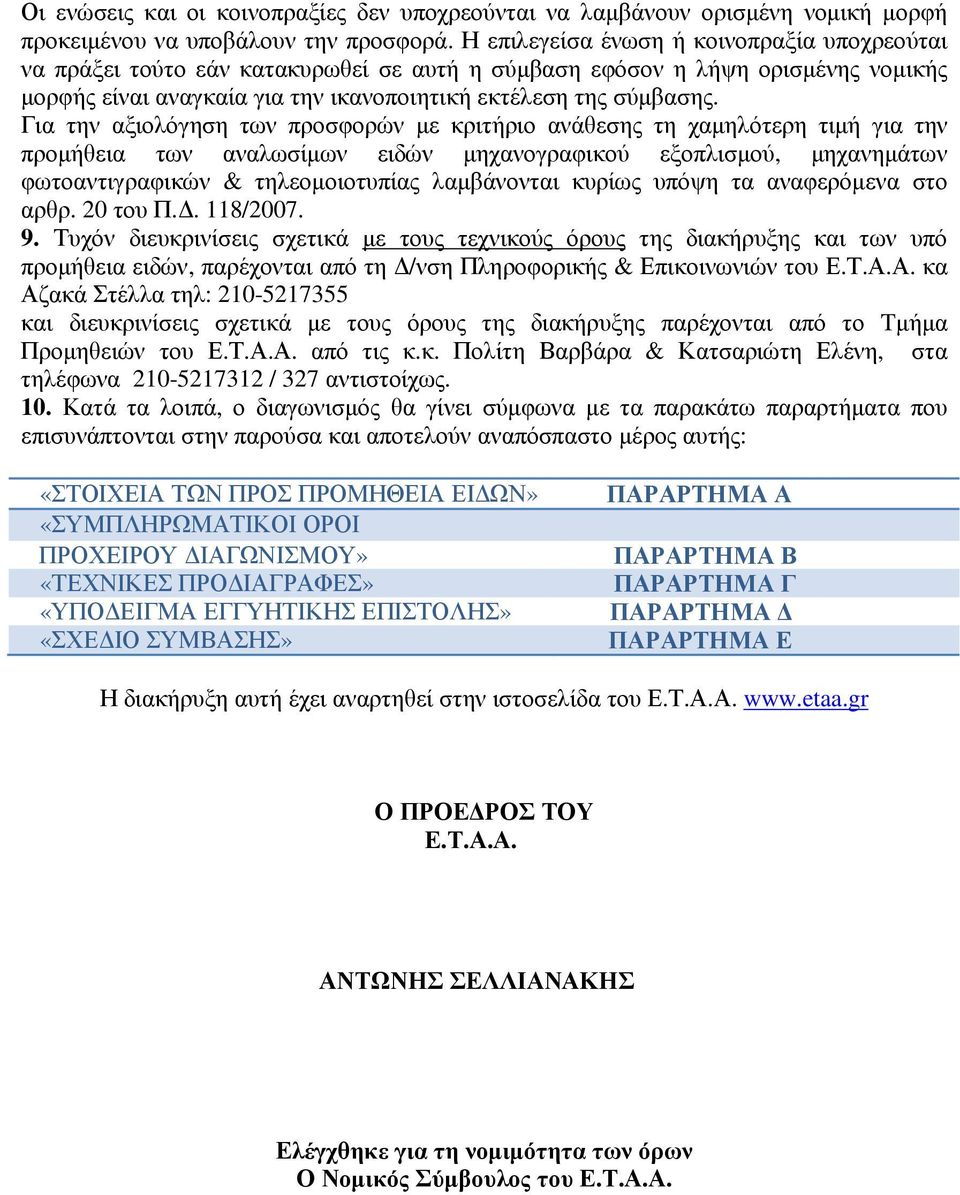 Οι ενώσεις και οι κοινοπραξίες δεν υποχρεούνται να λαμβάνουν ορισμένη νομική μορφή προκειμένου να υποβάλουν την προσφορά. Η επιλεγείσα ένωση ή κοινοπραξία υποχρεούται να πράξει τούτο εάν κατακυρωθεί σε αυτή η σύμβαση εφόσον η λήψη ορισμένης νομικής μορφής είναι αναγκαία για την ικανοποιητική εκτέλεση της σύμβασης.
Για την αξιολόγηση των προσφορών με κριτήριο ανάθεσης τη χαμηλότερη τιμή για την προμήθεια των αναλωσίμων ειδών μηχανογραφικού εξοπλισμού, μηχανημάτων φωτοαντιγραφικών & τηλεομοιοτυπίας λαμβάνονται κυρίως υπόψη τα αναφερόμενα στο αρθρ. 20 του Π.Δ. 118/2007.
9. Τυχόν διευκρινίσεις σχετικά με τους τεχνικούς όρους της διακήρυξης και των υπό προμήθεια ειδών, παρέχονται από τη Δ/νση Πληροφορικής & Επικοινωνιών του Ε.Τ.Α.Α. κα Αζακά Στέλλα τηλ: 210-5217355
και διευκρινίσεις σχετικά με τους όρους της διακήρυξης παρέχονται από το Τμήμα Προμηθειών του Ε.Τ.Α.Α. από τις κ.κ. Πολίτη Βαρβάρα & Κατσαριώτη Ελένη, στα τηλέφωνα 210-5217312 / 327 αντιστοίχως.
10. Κατά τα λοιπά, ο διαγωνισμός θα γίνει σύμφωνα με τα παρακάτω παραρτήματα που επισυνάπτονται στην παρούσα και αποτελούν αναπόσπαστο μέρος αυτής:

| | |
|---|---|
| «ΣΤΟΙΧΕΙΑ ΤΩΝ ΠΡΟΣ ΠΡΟΜΗΘΕΙΑ ΕΙΔΩΝ» | ΠΑΡΑΡΤΗΜΑ Α |
| «ΣΥΜΠΛΗΡΩΜΑΤΙΚΟΙ ΟΡΟΙ ΠΡΟΧΕΙΡΟΥ ΔΙΑΓΩΝΙΣΜΟΥ» | ΠΑΡΑΡΤΗΜΑ Β |
| «ΤΕΧΝΙΚΕΣ ΠΡΟΔΙΑΓΡΑΦΕΣ» | ΠΑΡΑΡΤΗΜΑ Γ |
| «ΥΠΟΔΕΙΓΜΑ ΕΓΓΥΗΤΙΚΗΣ ΕΠΙΣΤΟΛΗΣ» | ΠΑΡΑΡΤΗΜΑ Δ |
| «ΣΧΕΔΙΟ ΣΥΜΒΑΣΗΣ» | ΠΑΡΑΡΤΗΜΑ Ε |

Η διακήρυξη αυτή έχει αναρτηθεί στην ιστοσελίδα του Ε.Τ.Α.Α. www.etaa.gr

Ο ΠΡΟΕΔΡΟΣ ΤΟΥ
Ε.Τ.Α.Α.

ΑΝΤΩΝΗΣ ΣΕΛΛΙΑΝΑΚΗΣ

Ελέγχθηκε για τη νομιμότητα των όρων
Ο Νομικός Σύμβουλος του Ε.Τ.Α.Α.